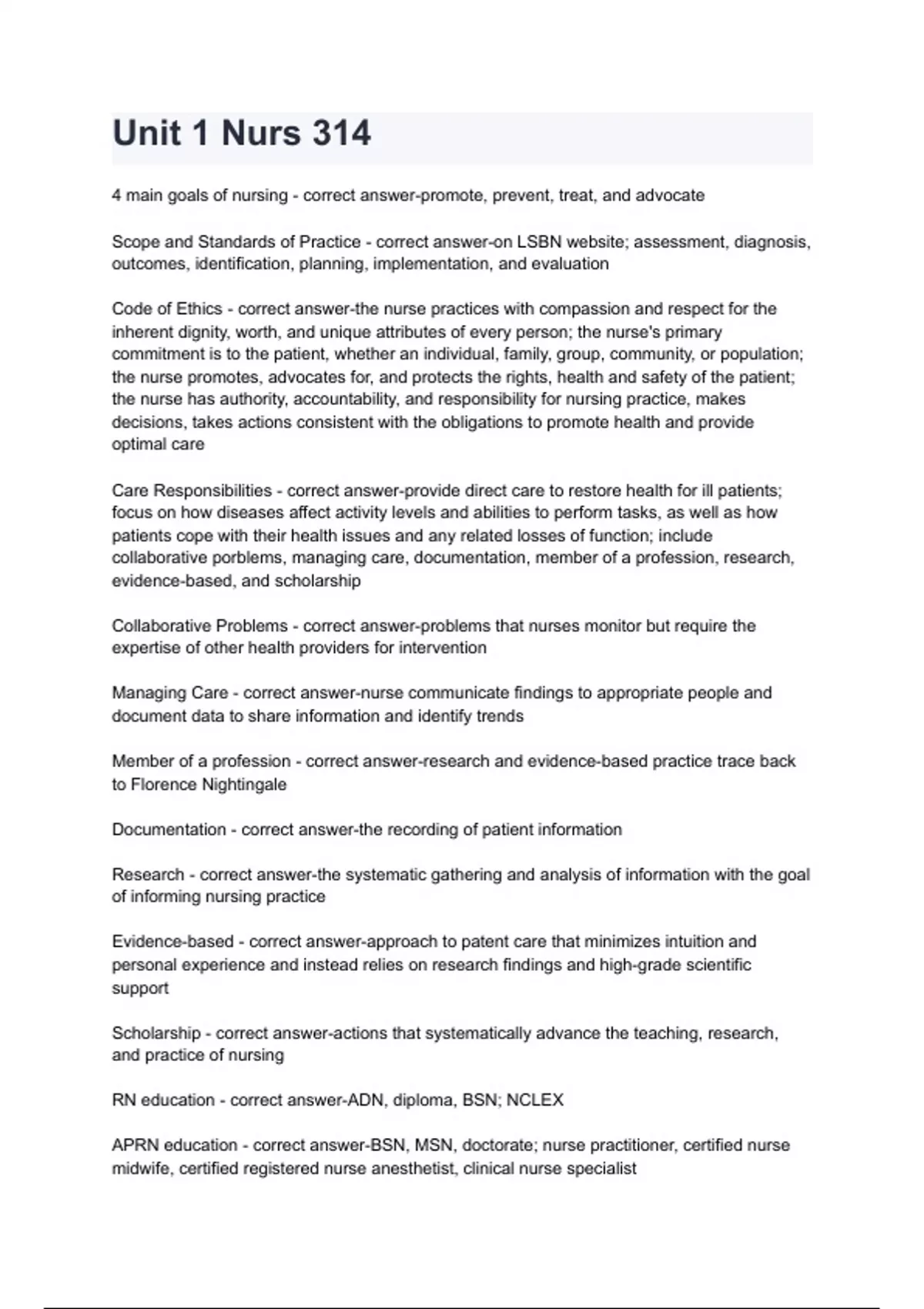 Unit 1 Nurs 314

4 main goals of nursing - correct answer-promote, prevent, treat, and advocate

Scope and Standards of Practice - correct answer-on LSBN website; assessment, diagnosis, outcomes, identification, planning, implementation, and evaluation

Code of Ethics - correct answer-the nurse practices with compassion and respect for the inherent dignity, worth, and unique attributes of every person; the nurse's primary commitment is to the patient, whether an individual, family, group, community, or population; the nurse promotes, advocates for, and protects the rights, health and safety of the patient; the nurse has authority, accountability, and responsibility for nursing practice, makes decisions, takes actions consistent with the obligations to promote health and provide optimal care

Care Responsibilities - correct answer-provide direct care to restore health for ill patients; focus on how diseases affect activity levels and abilities to perform tasks, as well as how patients cope with their health issues and any related losses of function; include collaborative porblems, managing care, documentation, member of a profession, research, evidence-based, and scholarship

Collaborative Problems - correct answer-problems that nurses monitor but require the expertise of other health providers for intervention

Managing Care - correct answer-nurse communicate findings to appropriate people and document data to share information and identify trends

Member of a profession - correct answer-research and evidence-based practice trace back to Florence Nightingale

Documentation - correct answer-the recording of patient information

Research - correct answer-the systematic gathering and analysis of information with the goal of informing nursing practice

Evidence-based - correct answer-approach to patent care that minimizes intuition and personal experience and instead relies on research findings and high-grade scientific support

Scholarship - correct answer-actions that systematically advance the teaching, research, and practice of nursing

RN education - correct answer-ADN, diploma, BSN; NCLEX

APRN education - correct answer-BSN, MSN, doctorate; nurse practitioner, certified nurse midwife, certified registered nurse anesthetist, clinical nurse specialist